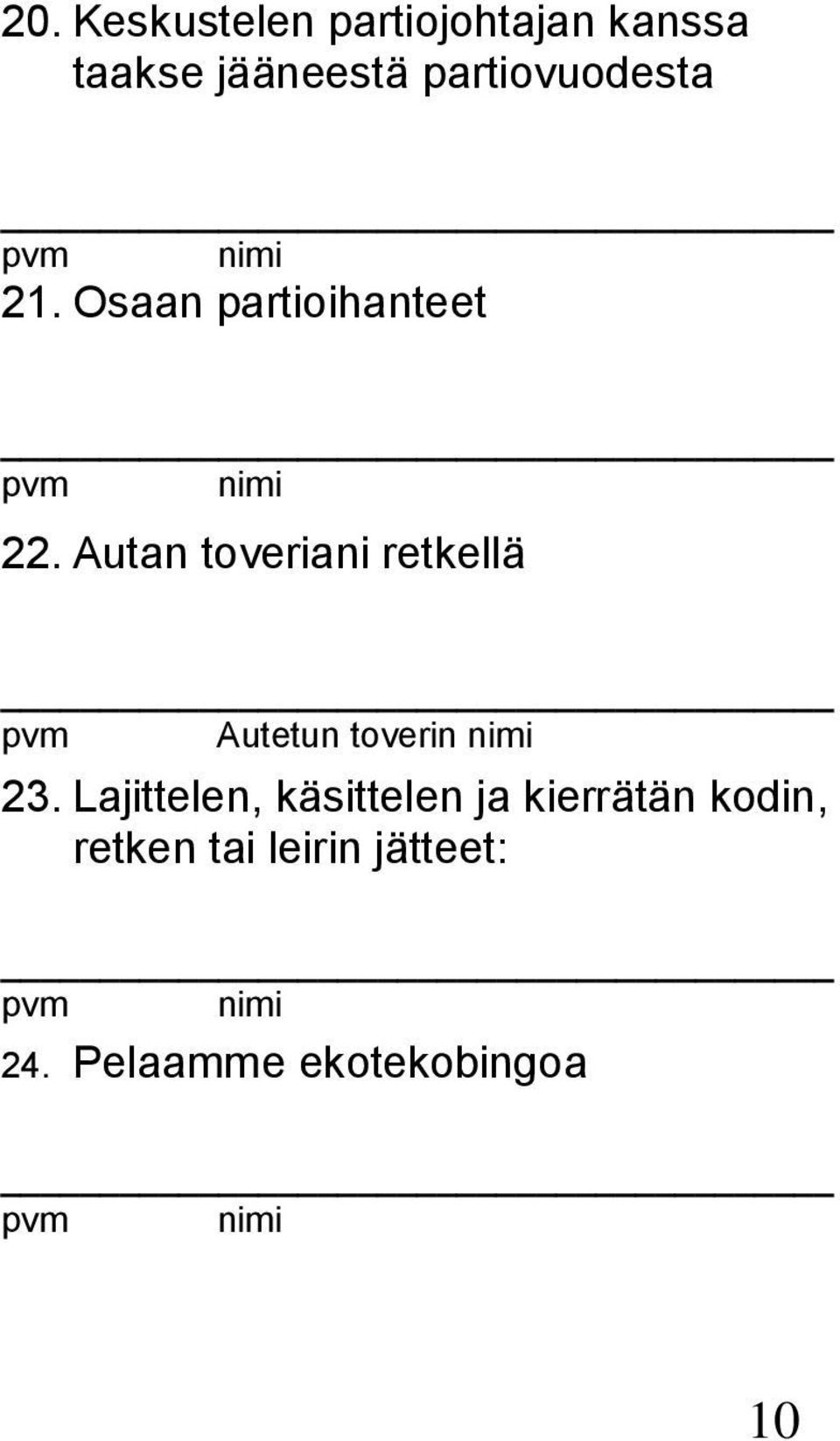 20. Keskustelen partiojohtajan kanssa taakse jääneestä partiovuodesta

pvm nimi

21. Osaan partioihanteet

pvm nimi

22. Autan toveriani retkellä

pvm Autetun toverin nimi

23. Lajittelen, käsittelen ja kierrätän kodin, retken tai leirin jätteet:

pvm nimi

24. Pelaamme ekotekobingoa

pvm nimi

10